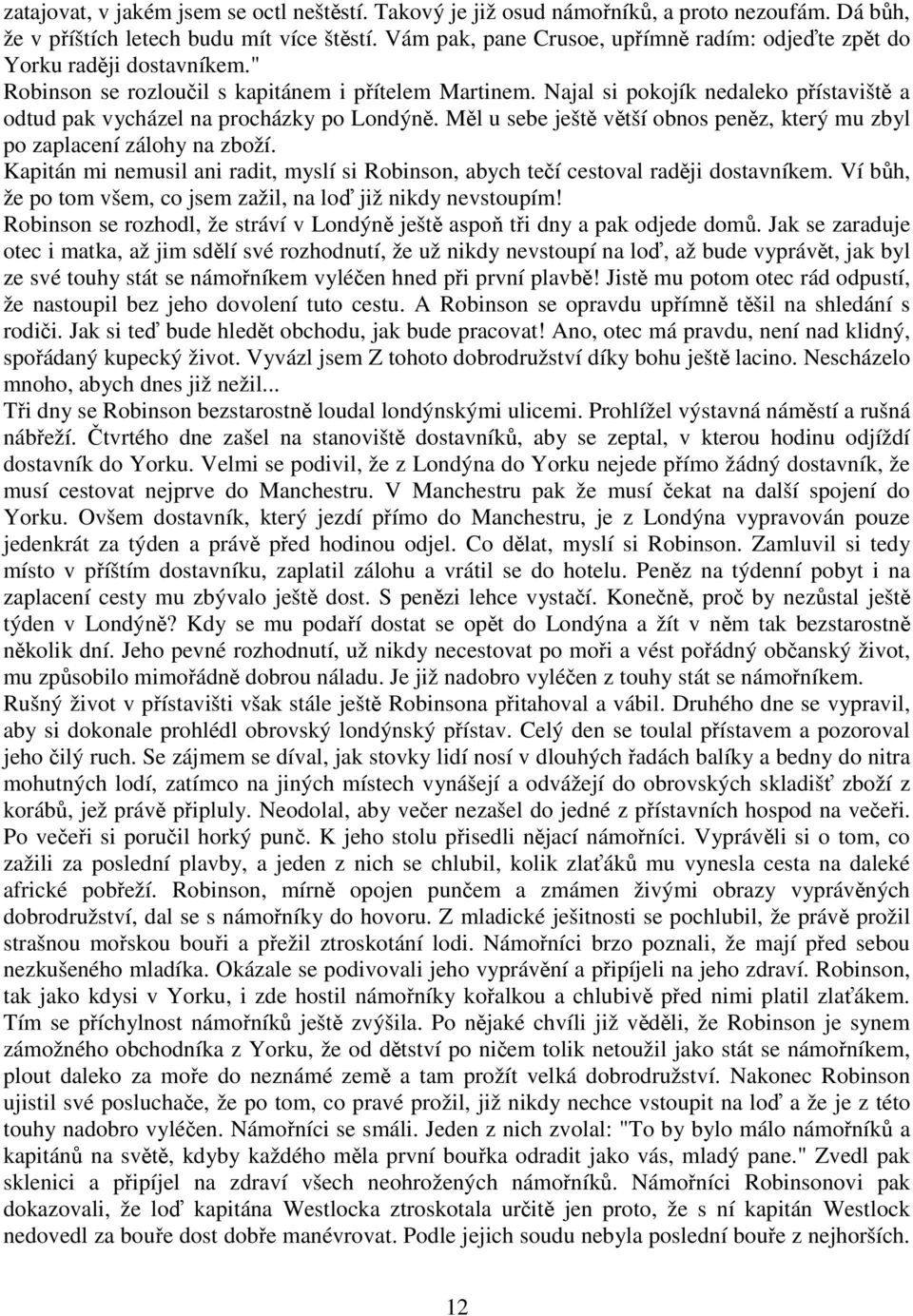 zatajovat, v jakém jsem se octl neštěstí. Takový je již osud námořníků, a proto nezoufám. Dá bůh, že v příštích letech budu mít více štěstí. Vám pak, pane Crusoe, upřímně radím: odjeďte zpět do Yorku raději dostavníkem."

Robinson se rozloučil s kapitánem i přítelem Martinem. Najal si pokojík nedaleko přístaviště a odtud pak vycházel na procházky po Londýně. Měl u sebe ještě větší obnos peněz, který mu zbyl po zaplacení zálohy na zboží.

Kapitán mi nemusil ani radit, myslí si Robinson, abych tečí cestoval raději dostavníkem. Ví bůh, že po tom všem, co jsem zažil, na loď již nikdy nevstoupím!

Robinson se rozhodl, že stráví v Londýně ještě aspoň tři dny a pak odjede domů. Jak se zaraduje otec i matka, až jim sdělí své rozhodnutí, že už nikdy nevstoupí na loď, až bude vyprávět, jak byl ze své touhy stát se námořníkem vyléčen hned při první plavbě! Jistě mu potom otec rád odpustí, že nastoupil bez jeho dovolení tuto cestu. A Robinson se opravdu upřímně těšil na shledání s rodiči. Jak si teď bude hledět obchodu, jak bude pracovat! Ano, otec má pravdu, není nad klidný, spořádaný kupecký život. Vyvázl jsem Z tohoto dobrodružství díky bohu ještě lacino. Nescházelo mnoho, abych dnes již nežil...

Tři dny se Robinson bezstarostně loudal londýnskými ulicemi. Prohlížel výstavná náměstí a rušná nábřeží. Čtvrtého dne zašel na stanoviště dostavníků, aby se zeptal, v kterou hodinu odjíždí dostavník do Yorku. Velmi se podivil, že z Londýna do Yorku nejede přímo žádný dostavník, že musí cestovat nejprve do Manchestru. V Manchestru pak že musí čekat na další spojení do Yorku. Ovšem dostavník, který jezdí přímo do Manchestru, je z Londýna vypravován pouze jedenkrát za týden a právě před hodinou odjel. Co dělat, myslí si Robinson. Zamluvil si tedy místo v příštím dostavníku, zaplatil zálohu a vrátil se do hotelu. Peněz na týdenní pobyt i na zaplacení cesty mu zbývalo ještě dost. S penězi lehce vystačí. Konečně, proč by nezůstal ještě týden v Londýně? Kdy se mu podaří dostat se opět do Londýna a žít v něm tak bezstarostně několik dní. Jeho pevné rozhodnutí, už nikdy necestovat po moři a vést pořádný občanský život, mu způsobilo mimořádně dobrou náladu. Je již nadobro vyléčen z touhy stát se námořníkem.

Rušný život v přístavišti však stále ještě Robinsona přitahoval a vábil. Druhého dne se vypravil, aby si dokonale prohlédl obrovský londýnský přístav. Celý den se toulal přístavem a pozoroval jeho čilý ruch. Se zájmem se díval, jak stovky lidí nosí v dlouhých řadách balíky a bedny do nitra mohutných lodí, zatímco na jiných místech vynášejí a odvážejí do obrovských skladišť zboží z korábů, jež právě připluly. Neodolal, aby večer nezašel do jedné z přístavních hospod na večeři. Po večeři si poručil horký punč. K jeho stolu přisedli nějací námořníci. Vyprávěli si o tom, co zažili za poslední plavby, a jeden z nich se chlubil, kolik zlaťáků mu vynesla cesta na daleké africké pobřeží. Robinson, mírně opojen punčem a zmámen živými obrazy vyprávěných dobrodružství, dal se s námořníky do hovoru. Z mladické ješitnosti se pochlubil, že právě prožil strašnou mořskou bouři a přežil ztroskotání lodi. Námořníci brzo poznali, že mají před sebou nezkušeného mladíka. Okázale se podivovali jeho vyprávění a připíjeli na jeho zdraví. Robinson, tak jako kdysi v Yorku, i zde hostil námořníky kořalkou a chlubivě před nimi platil zlaťákem. Tím se příchylnost námořníků ještě zvýšila. Po nějaké chvíli již věděli, že Robinson je synem zámožného obchodníka z Yorku, že od dětství po ničem tolik netoužil jako stát se námořníkem, plout daleko za moře do neznámé země a tam prožít velká dobrodružství. Nakonec Robinson ujistil své posluchače, že po tom, co pravé prožil, již nikdy nechce vstoupit na loď a že je z této touhy nadobro vyléčen. Námořníci se smáli. Jeden z nich zvolal: "To by bylo málo námořníků a kapitánů na světě, kdyby každého měla první bouřka odradit jako vás, mladý pane." Zvedl pak sklenici a připíjel na zdraví všech neohrožených námořníků. Námořníci Robinsonovi pak dokazovali, že loď kapitána Westlocka ztroskotala určitě jen proto, že s ní kapitán Westlock nedovedl za bouře dost dobře manévrovat. Podle jejich soudu nebyla poslední bouře z nejhorších.

12